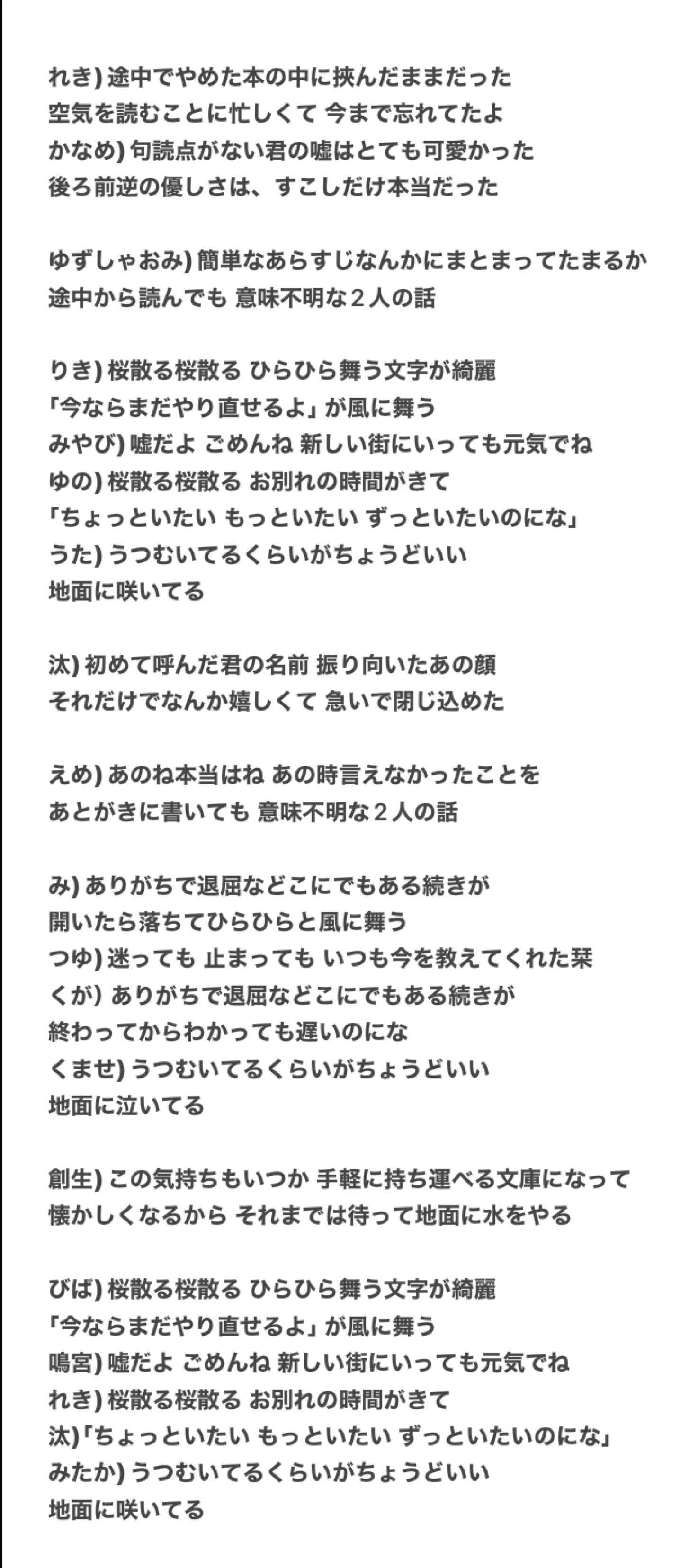 れき) 途中でやめた本の中に挟んだままだった
空気を読むことに忙しくて 今まで忘れてたよ
かなめ) 句読点がない君の嘘はとても可愛かった
後ろ前逆の優しさは、すこしだけ本当だった

ゆずしゃおみ) 簡単なあらすじなんかにまとまってたまるか
途中から読んでも 意味不明な２人の話

りき) 桜散る桜散る ひらひら舞う文字が綺麗
「今ならまだやり直せるよ」が風に舞う
みやび) 嘘だよ ごめんね 新しい街にいっても元気でね
ゆの) 桜散る桜散る お別れの時間がきて
「ちょっといたい もっといたい ずっといたいのにな」
うた) うつむいてるくらいがちょうどいい
地面に咲いてる

汰) 初めて呼んだ君の名前 振り向いたあの顔
それだけでなんか嬉しくて 急いで閉じ込めた

えめ) あのね本当はね あの時言えなかったことを
あとがきに書いても 意味不明な２人の話

み) ありがちで退屈などこにでもある続きが
開いたら落ちてひらひらと風に舞う
つゆ) 迷っても 止まっても いつも今を教えてくれた栞
くが) ありがちで退屈などこにでもある続きが
終わってからわかっても遅いのにな
くませ) うつむいてるくらいがちょうどいい
地面に泣いてる

創生) この気持ちもいつか 手軽に持ち運べる文庫になって
懐かしくなるから それまでは待って地面に水をやる

びば) 桜散る桜散る ひらひら舞う文字が綺麗
「今ならまだやり直せるよ」が風に舞う
鳴宮) 嘘だよ ごめんね 新しい街にいっても元気でね
れき) 桜散る桜散る お別れの時間がきて
汰)「ちょっといたい もっといたい ずっといたいのにな」
みたか) うつむいてるくらいがちょうどいい
地面に咲いてる